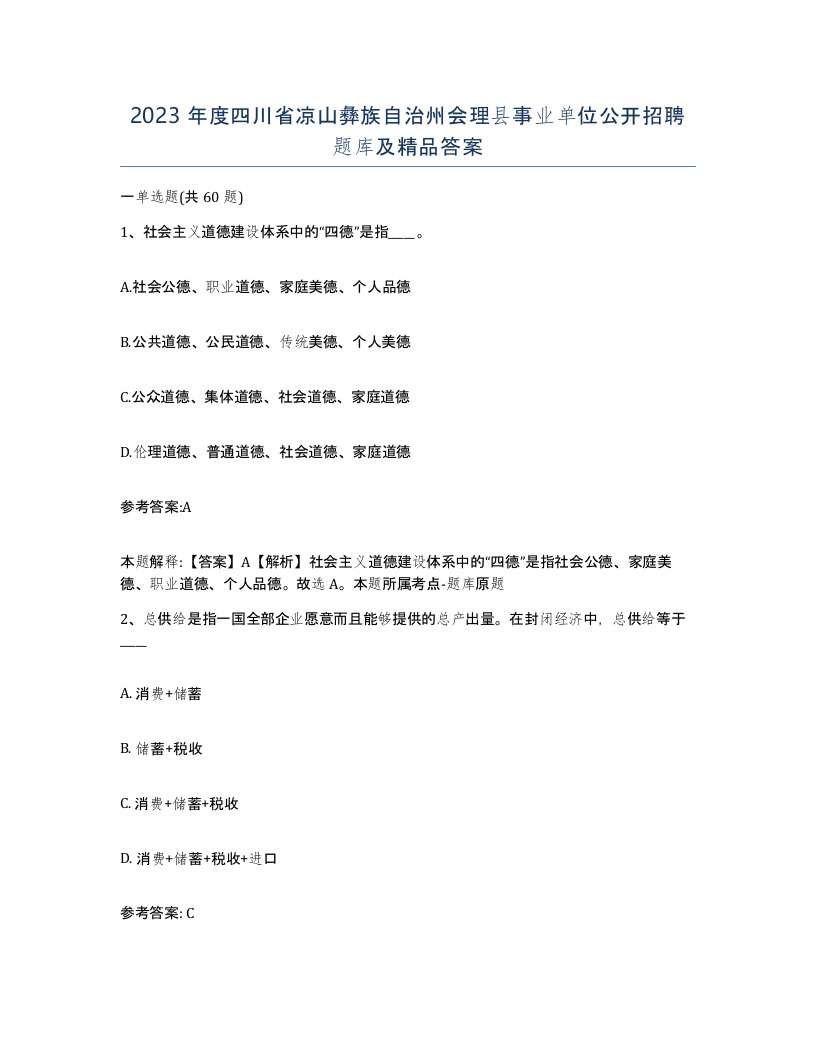 2023 年度四川省凉山彝族自治州会理县事业单位公开招聘题库及精品答案

一单选题(共 60 题)

1、社会主义道德建设体系中的“四德”是指____。

A.社会公德、职业道德、家庭美德、个人品德

B.公共道德、公民道德、传统美德、个人美德

C.公众道德、集体道德、社会道德、家庭道德

D.伦理道德、普通道德、社会道德、家庭道德

参考答案:A

本题解释:【答案】A【解析】社会主义道德建设体系中的“四德”是指社会公德、家庭美德、职业道德、个人品德。故选 A。本题所属考点-题库原题

2、总供给是指一国全部企业愿意而且能够提供的总产出量。在封闭经济中，总供给等于____

A. 消费+储蓄

B. 储蓄+税收

C. 消费+储蓄+税收

D. 消费+储蓄+税收+进口

参考答案: C